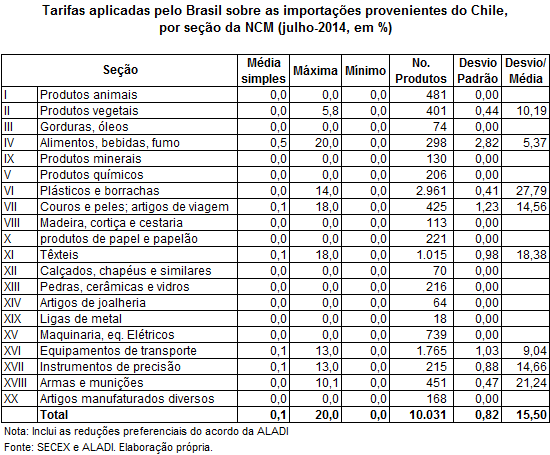 Tarifas aplicadas pelo Brasil sobre as importações provenientes do Chile, por seção da NCM (julho-2014, em %)

| Seção | | Média simples | Máxima | Mínimo | No. Produtos | Desvio Padrão | Desvio/ Média |
|---|---|---|---|---|---|---|---|
| I | Produtos animais | 0,0 | 0,0 | 0,0 | 481 | 0,00 | |
| II | Produtos vegetais | 0,0 | 5,8 | 0,0 | 401 | 0,44 | 10,19 |
| III | Gorduras, óleos | 0,0 | 0,0 | 0,0 | 74 | 0,00 | |
| IV | Alimentos, bebidas, fumo | 0,5 | 20,0 | 0,0 | 298 | 2,82 | 5,37 |
| IX | Produtos minerais | 0,0 | 0,0 | 0,0 | 130 | 0,00 | |
| V | Produtos químicos | 0,0 | 0,0 | 0,0 | 206 | 0,00 | |
| VI | Plásticos e borrachas | 0,0 | 14,0 | 0,0 | 2.961 | 0,41 | 27,79 |
| VII | Couros e peles; artigos de viagem | 0,1 | 18,0 | 0,0 | 425 | 1,23 | 14,56 |
| VIII | Madeira, cortiça e cestaria | 0,0 | 0,0 | 0,0 | 113 | 0,00 | |
| X | produtos de papel e papelão | 0,0 | 0,0 | 0,0 | 221 | 0,00 | |
| XI | Têxteis | 0,1 | 18,0 | 0,0 | 1.015 | 0,98 | 18,38 |
| XII | Calçados, chapéus e similares | 0,0 | 0,0 | 0,0 | 70 | 0,00 | |
| XIII | Pedras, cerâmicas e vidros | 0,0 | 0,0 | 0,0 | 216 | 0,00 | |
| XIV | Artigos de joalheria | 0,0 | 0,0 | 0,0 | 64 | 0,00 | |
| XIX | Ligas de metal | 0,0 | 0,0 | 0,0 | 18 | 0,00 | |
| XV | Maquinaria, eq. Elétricos | 0,0 | 0,0 | 0,0 | 739 | 0,00 | |
| XVI | Equipamentos de transporte | 0,1 | 13,0 | 0,0 | 1.765 | 1,03 | 9,04 |
| XVII | Instrumentos de precisão | 0,1 | 13,0 | 0,0 | 215 | 0,88 | 14,66 |
| XVIII | Armas e munições | 0,0 | 10,1 | 0,0 | 451 | 0,47 | 21,24 |
| XX | Artigos manufaturados diversos | 0,0 | 0,0 | 0,0 | 168 | 0,00 | |
| | Total | 0,1 | 20,0 | 0,0 | 10.031 | 0,82 | 15,50 |

Nota: Inclui as reduções preferenciais do acordo da ALADI
Fonte: SECEX e ALADI. Elaboração própria.